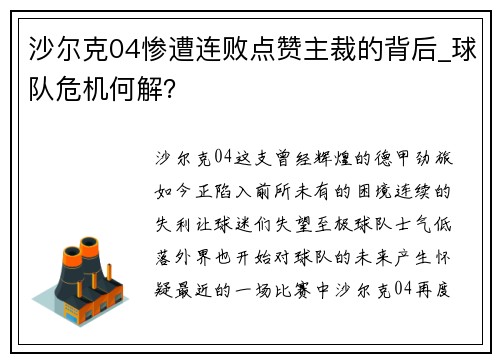 沙尔克04惨遭连败点赞主裁的背后_球队危机何解?

沙尔克04这支曾经辉煌的德甲劲旅如今正陷入前所未有的困境连续的失利让球迷们失望至极球队士气低落外界也开始对球队的未来产生怀疑最近的一场比赛中沙尔克04再度